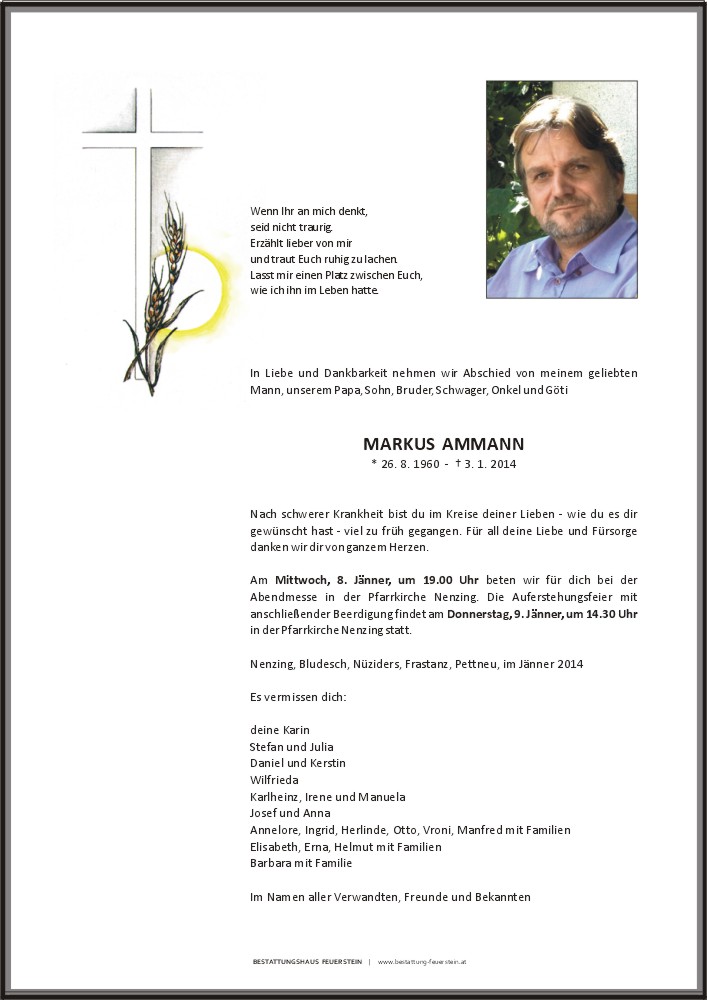 Wenn Ihr an mich denkt,
seid nicht traurig.
Erzählt lieber von mir
und traut Euch ruhig zu lachen.
Lasst mir einen Platz zwischen Euch,
wie ich ihn im Leben hatte.

In Liebe und Dankbarkeit nehmen wir Abschied von meinem geliebten Mann, unserem Papa, Sohn, Bruder, Schwager, Onkel und Göti

MARKUS AMMANN
* 26. 8. 1960 - † 3. 1. 2014

Nach schwerer Krankheit bist du im Kreise deiner Lieben - wie du es dir gewünscht hast - viel zu früh gegangen. Für all deine Liebe und Fürsorge danken wir dir von ganzem Herzen.

Am Mittwoch, 8. Jänner, um 19.00 Uhr beten wir für dich bei der Abendmesse in der Pfarrkirche Nenzing. Die Auferstehungsfeier mit anschließender Beerdigung findet am Donnerstag, 9. Jänner, um 14.30 Uhr in der Pfarrkirche Nenzing statt.

Nenzing, Bludesch, Nüziders, Frastanz, Pettneu, im Jänner 2014

Es vermissen dich:

deine Karin
Stefan und Julia
Daniel und Kerstin
Wilfrieda
Karlheinz, Irene und Manuela
Josef und Anna
Annelore, Ingrid, Herlinde, Otto, Vroni, Manfred mit Familien
Elisabeth, Erna, Helmut mit Familien
Barbara mit Familie

Im Namen aller Verwandten, Freunde und Bekannten

BESTATTUNGSHAUS FEUERSTEIN | www.bestattung-feuerstein.at